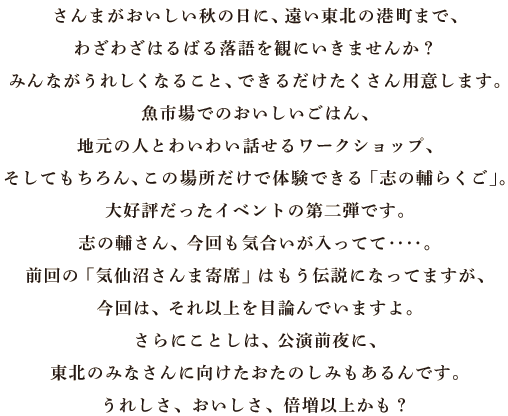 さんまがおいしい秋の日に、遠い東北の港町まで、

わざわざはるばる落語を観にいきませんか？

みんながうれしくなること、できるだけたくさん用意します。

魚市場でのおいしいごはん、

地元の人とわいわい話せるワークショップ、

そしてもちろん、この場所だけで体験できる「志の輔らくご」。

大好評だったイベントの第二弾です。

志の輔さん、今回も気合いが入ってて‥‥。

前回の「気仙沼さんま寄席」はもう伝説になってますが、

今回は、それ以上を目論んでいますよ。

さらにことしは、公演前夜に、

東北のみなさんに向けたおたのしみもあるんです。

うれしさ、おいしさ、倍増以上かも？